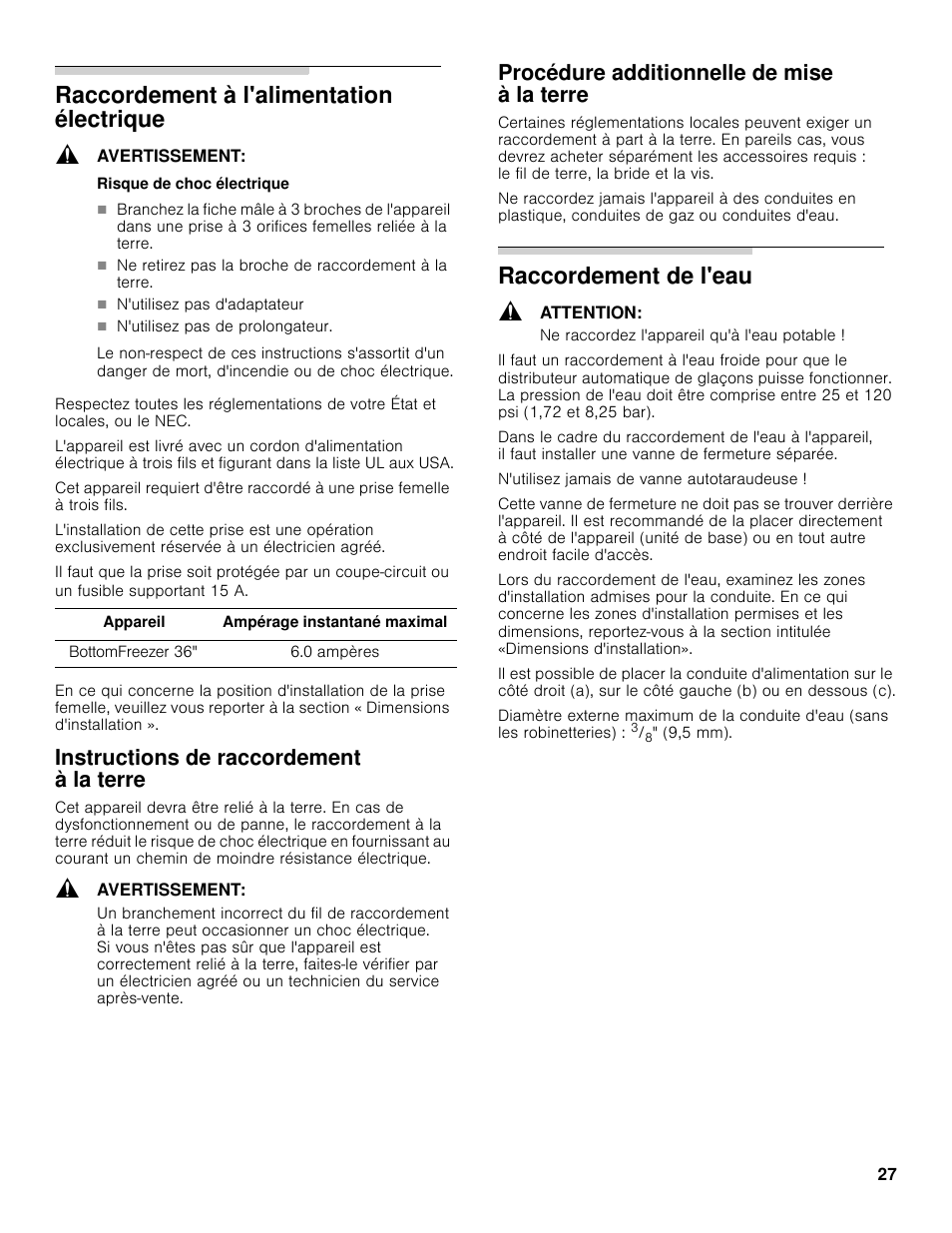 Raccordement à l'alimentation électrique

AVERTISSEMENT:

Risque de choc électrique

Branchez la fiche mâle à 3 broches de l'appareil dans une prise à 3 orifices femelles reliée à la terre.

Ne retirez pas la broche de raccordement à la terre.

N'utilisez pas d'adaptateur

N'utilisez pas de prolongateur.

Le non-respect de ces instructions s'assortit d'un danger de mort, d'incendie ou de choc électrique.

Respectez toutes les réglementations de votre État et locales, ou le NEC.

L'appareil est livré avec un cordon d'alimentation électrique à trois fils et figurant dans la liste UL aux USA.

Cet appareil requiert d'être raccordé à une prise femelle à trois fils.

L'installation de cette prise est une opération exclusivement réservée à un électricien agréé.

Il faut que la prise soit protégée par un coupe-circuit ou un fusible supportant 15 A.

| Appareil | Ampérage instantané maximal |
|---|---|
| BottomFreezer 36" | 6.0 ampères |

En ce qui concerne la position d'installation de la prise femelle, veuillez vous reporter à la section « Dimensions d'installation ».

Instructions de raccordement à la terre

Cet appareil devra être relié à la terre. En cas de dysfonctionnement ou de panne, le raccordement à la terre réduit le risque de choc électrique en fournissant au courant un chemin de moindre résistance électrique.

AVERTISSEMENT:

Un branchement incorrect du fil de raccordement à la terre peut occasionner un choc électrique. Si vous n'êtes pas sûr que l'appareil est correctement relié à la terre, faites-le vérifier par un électricien agréé ou un technicien du service après-vente.

Procédure additionnelle de mise à la terre

Certaines réglementations locales peuvent exiger un raccordement à part à la terre. En pareils cas, vous devrez acheter séparément les accessoires requis : le fil de terre, la bride et la vis.

Ne raccordez jamais l'appareil à des conduites en plastique, conduites de gaz ou conduites d'eau.

Raccordement de l'eau

ATTENTION:

Ne raccordez l'appareil qu'à l'eau potable !

Il faut un raccordement à l'eau froide pour que le distributeur automatique de glaçons puisse fonctionner. La pression de l'eau doit être comprise entre 25 et 120 psi (1,72 et 8,25 bar).

Dans le cadre du raccordement de l'eau à l'appareil, il faut installer une vanne de fermeture séparée.

N'utilisez jamais de vanne autotaraudeuse !

Cette vanne de fermeture ne doit pas se trouver derrière l'appareil. Il est recommandé de la placer directement à côté de l'appareil (unité de base) ou en tout autre endroit facile d'accès.

Lors du raccordement de l'eau, examinez les zones d'installation admises pour la conduite. En ce qui concerne les zones d'installation permises et les dimensions, reportez-vous à la section intitulée «Dimensions d'installation».

Il est possible de placer la conduite d'alimentation sur le côté droit (a), sur le côté gauche (b) ou en dessous (c).

Diamètre externe maximum de la conduite d'eau (sans les robinetteries) : $^3/_8$" (9,5 mm).

27